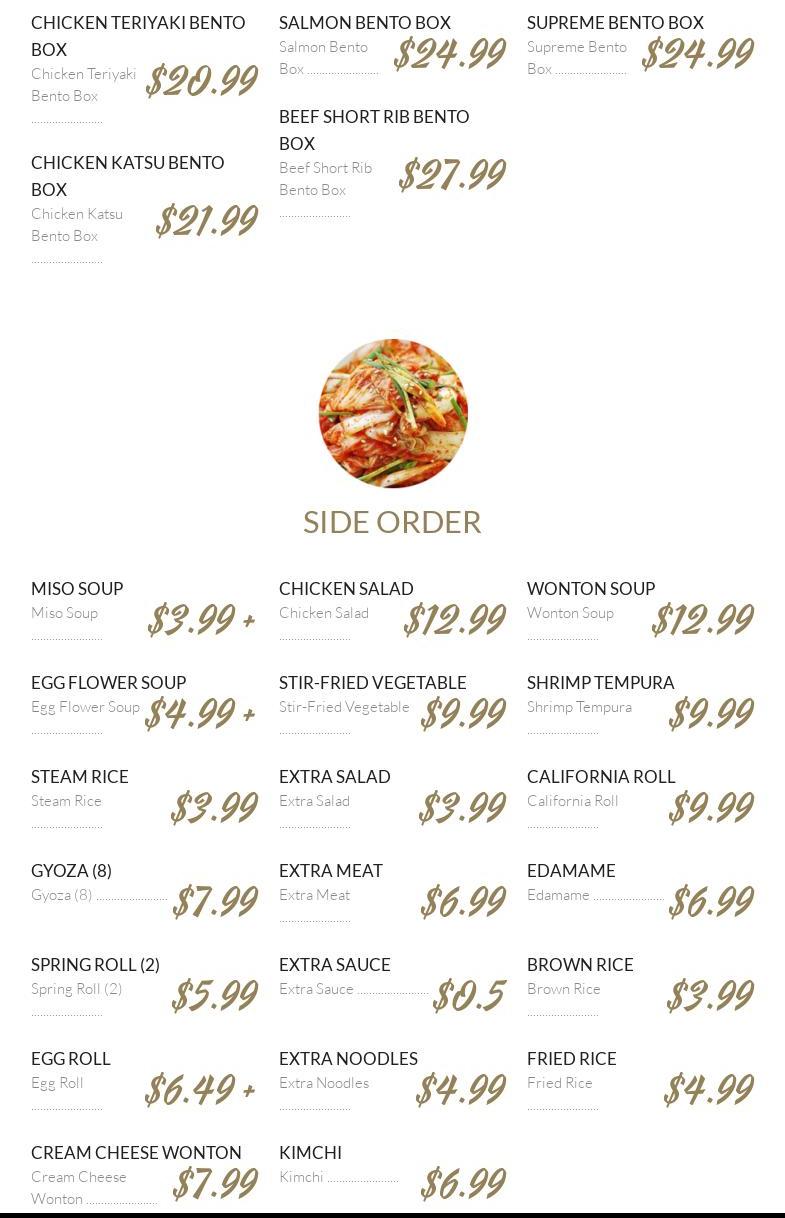 CHICKEN TERIYAKI BENTO BOX
Chicken Teriyaki Bento Box
$20.99

CHICKEN KATSU BENTO BOX
Chicken Katsu Bento Box
$21.99

SALMON BENTO BOX
Salmon Bento Box
$24.99

BEEF SHORT RIB BENTO BOX
Beef Short Rib Bento Box
$27.99

SUPREME BENTO BOX
Supreme Bento Box
$24.99

SIDE ORDER

MISO SOUP
Miso Soup
$3.99 +

EGG FLOWER SOUP
Egg Flower Soup
$4.99 +

STEAM RICE
Steam Rice
$3.99

GYOZA (8)
Gyoza (8)
$7.99

SPRING ROLL (2)
Spring Roll (2)
$5.99

EGG ROLL
Egg Roll
$6.49 +

CREAM CHEESE WONTON
Cream Cheese Wonton
$7.99

CHICKEN SALAD
Chicken Salad
$12.99

STIR-FRIED VEGETABLE
Stir-Fried Vegetable
$9.99

EXTRA SALAD
Extra Salad
$3.99

EXTRA MEAT
Extra Meat
$6.99

EXTRA SAUCE
Extra Sauce
$0.5

EXTRA NOODLES
Extra Noodles
$4.99

KIMCHI
Kimchi
$6.99

WONTON SOUP
Wonton Soup
$12.99

SHRIMP TEMPURA
Shrimp Tempura
$9.99

CALIFORNIA ROLL
California Roll
$9.99

EDAMAME
Edamame
$6.99

BROWN RICE
Brown Rice
$3.99

FRIED RICE
Fried Rice
$4.99